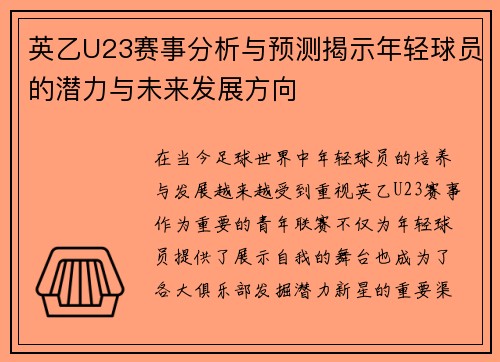 英乙U23赛事分析与预测揭示年轻球员的潜力与未来发展方向

在当今足球世界中年轻球员的培养与发展越来越受到重视英乙U23赛事作为重要的青年联赛不仅为年轻球员提供了展示自我的舞台也成为了各大俱乐部发掘潜力新星的重要渠